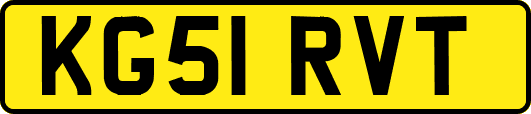 KG51 RVT